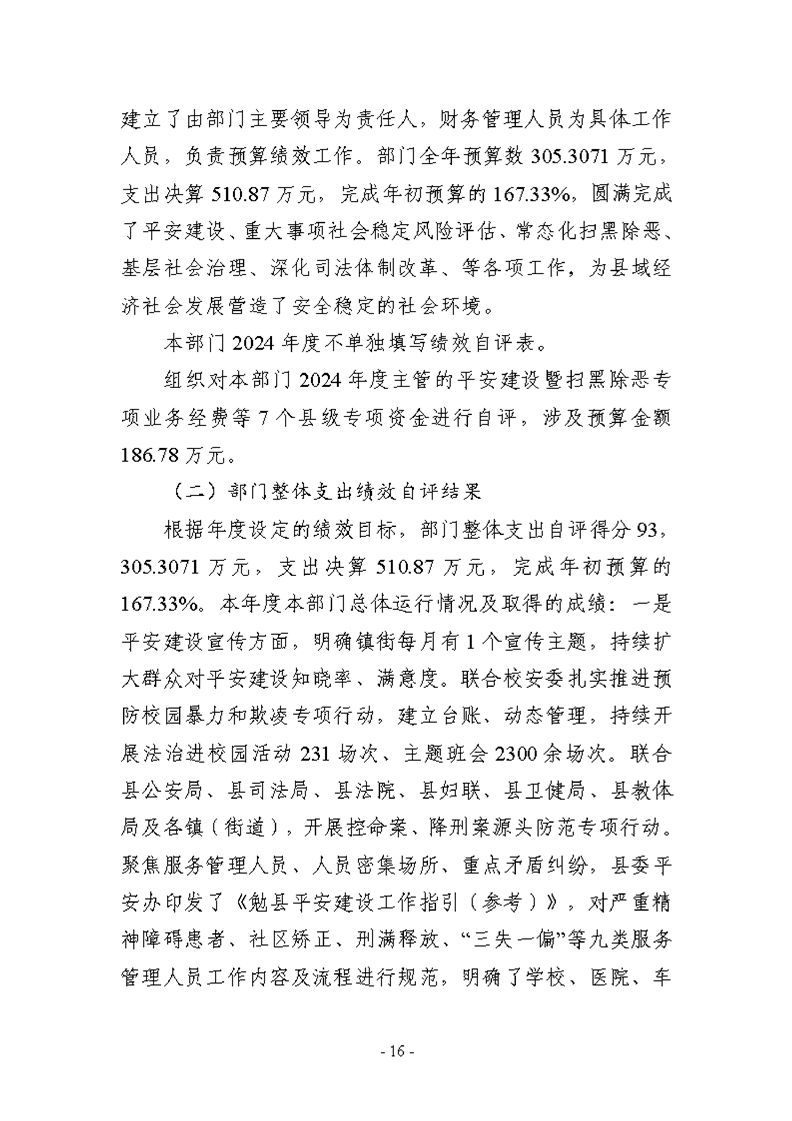 建立了由部门主要领导为责任人，财务管理人员为具体工作人员，负责预算绩效工作。部门全年预算数 305.3071 万元，支出决算 510.87 万元，完成年初预算的 167.33%。圆满完成了平安建设、重大事项社会稳定风险评估、常态化扫黑除恶、基层社会治理、深化司法体制改革、等各项工作，为县域经济社会发展营造了安全稳定的社会环境。

本部门 2024 年度不单独填写绩效自评表。

组织对本部门 2024 年度主管的平安建设暨扫黑除恶专项业务经费等 7 个县级专项资金进行自评，涉及预算金额 186.78 万元。

（二）部门整体支出绩效自评结果

根据年度设定的绩效目标，部门整体支出自评得分 93，305.3071 万元，支出决算 510.87 万元，完成年初预算的 167.33%。本年度本部门总体运行情况及取得的成绩：一是平安建设宣传方面，明确镇街每月有 1 个宣传主题，持续扩大群众对平安建设知晓率、满意度。联合校安委扎实推进预防校园暴力和欺凌专项行动，建立台账、动态管理，持续开展法治进校园活动 231 场次、主题班会 2300 余场次。联合县公安局、县司法局、县法院、县妇联、县卫健局、县教体局及各镇（街道），开展控命案、降刑案源头防范专项行动。聚焦服务管理人员、人员密集场所、重点矛盾纠纷，县委平安办印发了《勉县平安建设工作指引（参考）》，对严重精神障碍患者、社区矫正、刑满释放、“三失一偏”等九类服务管理人员工作内容及流程进行规范，明确了学校、医院、车

- 16 -